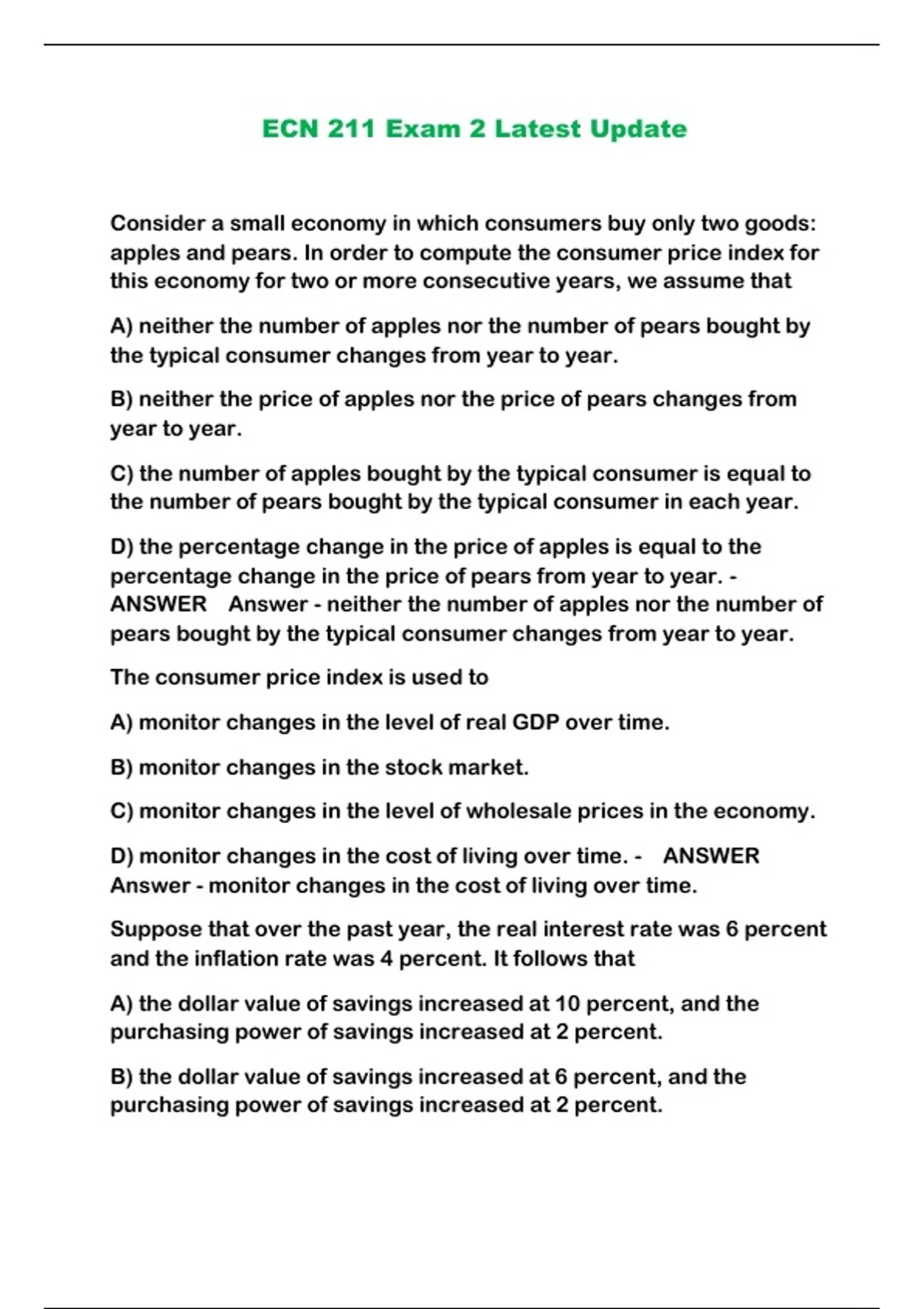 ECN 211 Exam 2 Latest Update

Consider a small economy in which consumers buy only two goods: apples and pears. In order to compute the consumer price index for this economy for two or more consecutive years, we assume that

A) neither the number of apples nor the number of pears bought by the typical consumer changes from year to year.

B) neither the price of apples nor the price of pears changes from year to year.

C) the number of apples bought by the typical consumer is equal to the number of pears bought by the typical consumer in each year.

D) the percentage change in the price of apples is equal to the percentage change in the price of pears from year to year. - ANSWER Answer - neither the number of apples nor the number of pears bought by the typical consumer changes from year to year.

The consumer price index is used to

A) monitor changes in the level of real GDP over time.

B) monitor changes in the stock market.

C) monitor changes in the level of wholesale prices in the economy.

D) monitor changes in the cost of living over time. - ANSWER Answer - monitor changes in the cost of living over time.

Suppose that over the past year, the real interest rate was 6 percent and the inflation rate was 4 percent. It follows that

A) the dollar value of savings increased at 10 percent, and the purchasing power of savings increased at 2 percent.

B) the dollar value of savings increased at 6 percent, and the purchasing power of savings increased at 2 percent.